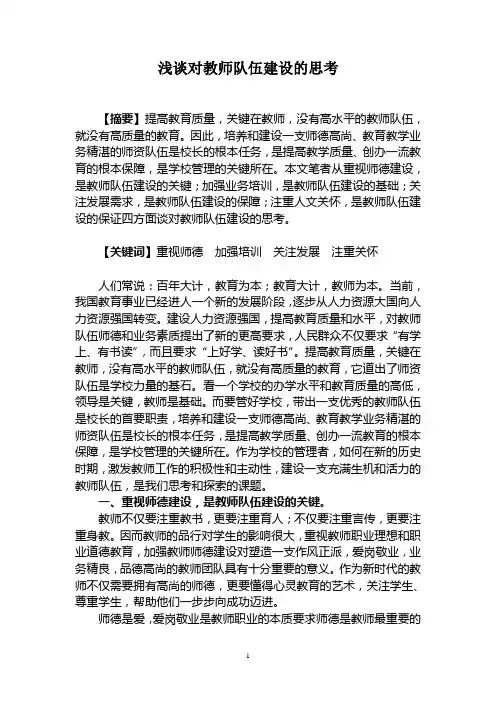 浅谈对教师队伍建设的思考

【摘要】提高教育质量，关键在教师，没有高水平的教师队伍，就没有高质量的教育。因此，培养和建设一支师德高尚、教育教学业务精湛的师资队伍是校长的根本任务，是提高教学质量、创办一流教育的根本保障，是学校管理的关键所在。本文笔者从重视师德建设，是教师队伍建设的关键；加强业务培训，是教师队伍建设的基础；关注发展需求，是教师队伍建设的保障；注重人文关怀，是教师队伍建设的保证四方面谈对教师队伍建设的思考。

【关键词】重视师德 加强培训 关注发展 注重关怀

人们常说：百年大计，教育为本；教育大计，教师为本。当前，我国教育事业已经进入一个新的发展阶段，逐步从人力资源大国向人力资源强国转变。建设人力资源强国，提高教育质量和水平，对教师队伍师德和业务素质提出了新的更高要求，人民群众不仅要求“有学上、有书读”，而且要求“上好学、读好书”。提高教育质量，关键在教师，没有高水平的教师队伍，就没有高质量的教育，它道出了师资队伍是学校力量的基石。看一个学校的办学水平和教育质量的高低，领导是关键，教师是基础。而要管好学校，带出一支优秀的教师队伍是校长的首要职责，培养和建设一支师德高尚、教育教学业务精湛的师资队伍是校长的根本任务，是提高教学质量、创办一流教育的根本保障，是学校管理的关键所在。作为学校的管理者，如何在新的历史时期，激发教师工作的积极性和主动性，建设一支充满生机和活力的教师队伍，是我们思考和探索的课题。

一、重视师德建设，是教师队伍建设的关键。

教师不仅要注重教书，更要注重育人；不仅要注重言传，更要注重身教。因而教师的品行对学生的影响很大，重视教师职业理想和职业道德教育，加强教师师德建设对塑造一支作风正派，爱岗敬业，业务精良，品德高尚的教师团队具有十分重要的意义。作为新时代的教师不仅需要拥有高尚的师德，更要懂得心灵教育的艺术，关注学生、尊重学生，帮助他们一步步向成功迈进。

师德是爱，爱岗敬业是教师职业的本质要求师德是教师最重要的

1